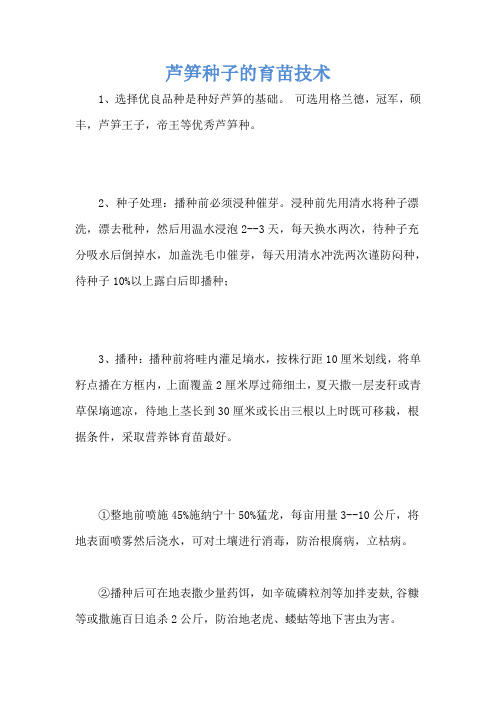 芦笋种子的育苗技术

1、选择优良品种是种好芦笋的基础。 可选用格兰德，冠军，硕丰，芦笋王子，帝王等优秀芦笋种。

2、种子处理：播种前必须浸种催芽。浸种前先用清水将种子漂洗，漂去秕种，然后用温水浸泡 2--3 天，每天换水两次，待种子充分吸水后倒掉水，加盖洗毛巾催芽，每天用清水冲洗两次谨防闷种，待种子 10%以上露白后即播种；

3、播种：播种前将畦内灌足墒水，按株行距 10 厘米划线，将单籽点播在方框内，上面覆盖 2 厘米厚过筛细土，夏天撒一层麦秆或青草保墒遮凉，待地上茎长到 30 厘米或长出三根以上时既可移栽，根据条件，采取营养钵育苗最好。

①整地前喷施 45%施纳宁十 50%猛龙，每亩用量 3--10 公斤，将地表面喷雾然后浇水，可对土壤进行消毒，防治根腐病，立枯病。

②播种后可在地表撒少量药饵，如辛硫磷粒剂等加拌麦麸,谷糠等或撒施百日追杀 2 公斤，防治地老虎、蝼蛄等地下害虫为害。